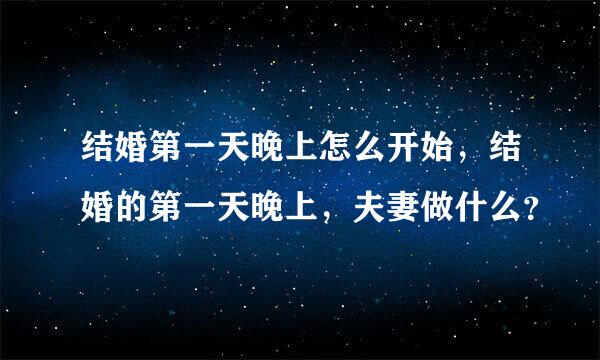 结婚第一天晚上怎么开始，结婚的第一天晚上，夫妻做什么?